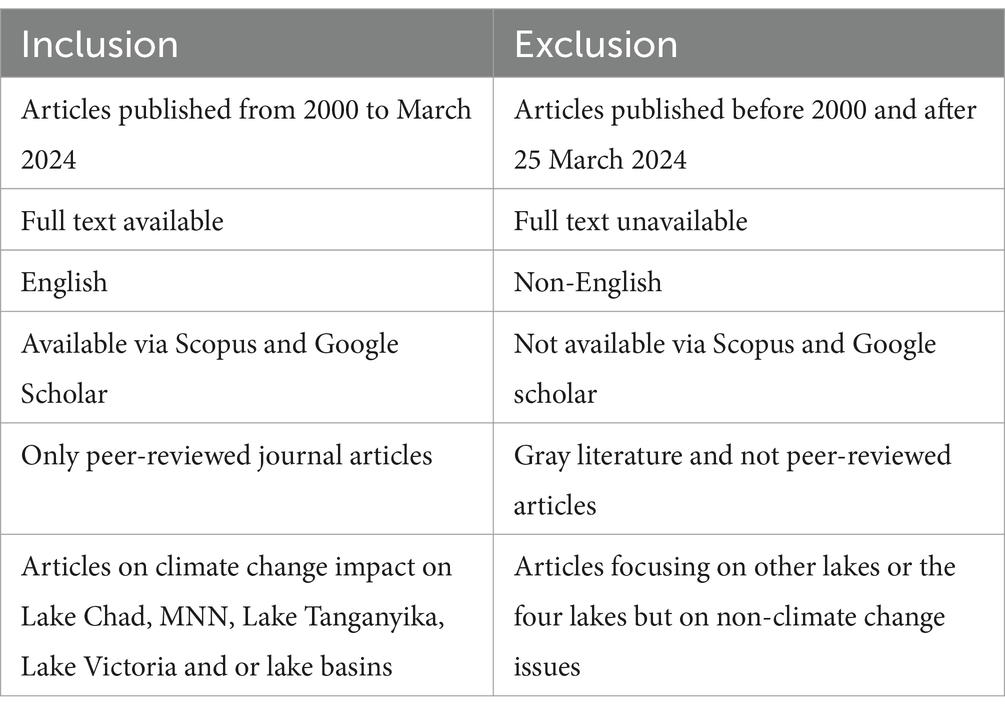 | Inclusion | Exclusion |
|---|---|
| Articles published from 2000 to March 2024 | Articles published before 2000 and after 25 March 2024 |
| Full text available | Full text unavailable |
| English | Non-English |
| Available via Scopus and Google Scholar | Not available via Scopus and Google scholar |
| Only peer-reviewed journal articles | Gray literature and not peer-reviewed articles |
| Articles on climate change impact on Lake Chad, MNN, Lake Tanganyika, Lake Victoria and or lake basins | Articles focusing on other lakes or the four lakes but on non-climate change issues |